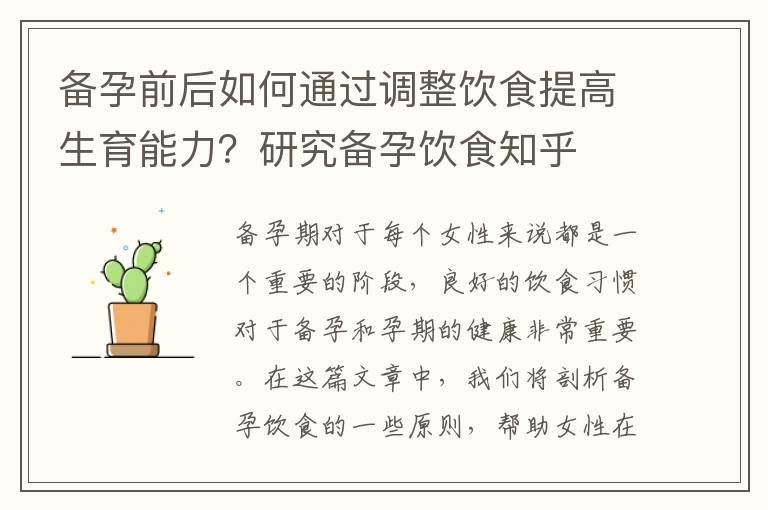 备孕前后如何通过调整饮食提高生育能力？研究备孕饮食知乎

备孕期对于每个女性来说都是一个重要的阶段，良好的饮食习惯对于备孕和孕期的健康非常重要。在这篇文章中，我们将剖析备孕饮食的一些原则，帮助女性在